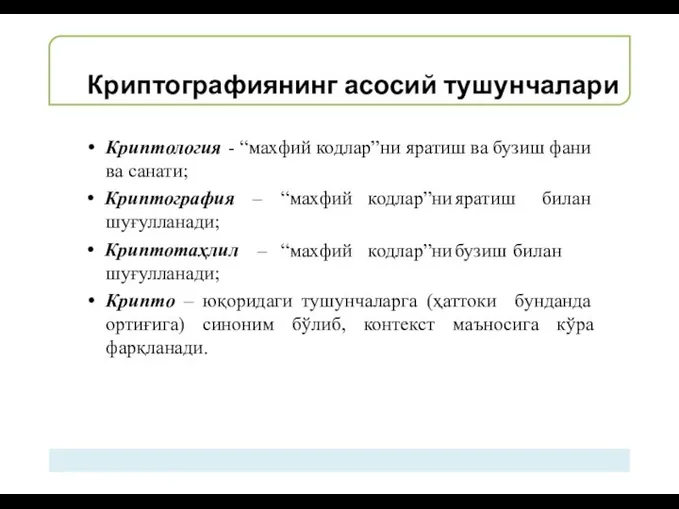 Криптографиянинг асосий тушунчалари

• Криптология - “махфий кодлар”ни яратиш ва бузиш фани ва санати;

• Криптография – “махфий кодлар”ни яратиш билан шуғулланади;

• Криптотаҳлил – “махфий кодлар”ни бузиш билан шуғулланади;

• Крипто – юқоридаги тушунчаларга (ҳаттоки бунданда ортиғига) синоним бўлиб, контекст маъносига кўра фарқланади.